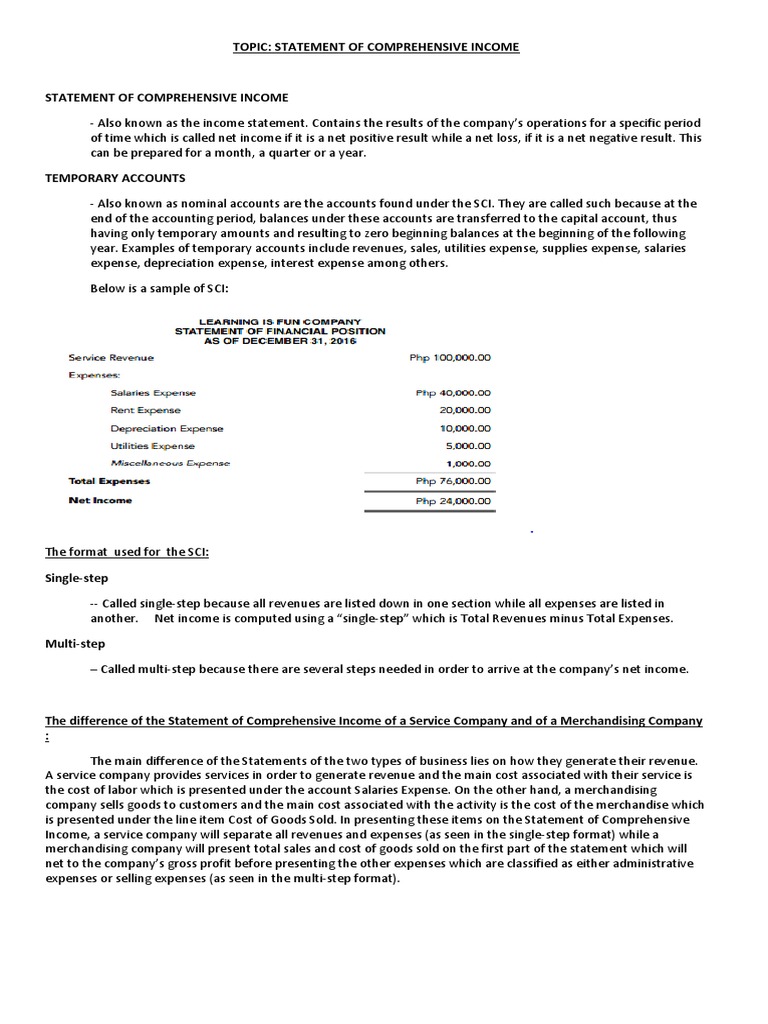 TOPIC: STATEMENT OF COMPREHENSIVE INCOME

STATEMENT OF COMPREHENSIVE INCOME

- Also known as the income statement. Contains the results of the company's operations for a specific period of time which is called net income if it is a net positive result while a net loss, if it is a net negative result. This can be prepared for a month, a quarter or a year.

TEMPORARY ACCOUNTS

- Also known as nominal accounts are the accounts found under the SCI. They are called such because at the end of the accounting period, balances under these accounts are transferred to the capital account, thus having only temporary amounts and resulting to zero beginning balances at the beginning of the following year. Examples of temporary accounts include revenues, sales, utilities expense, supplies expense, salaries expense, depreciation expense, interest expense among others.

Below is a sample of SCI:

LEARNING IS FUN COMPANY
STATEMENT OF FINANCIAL POSITION
AS OF DECEMBER 31, 2016

| | |
|---|---|
| Service Revenue | Php 100,000.00 |
| Expenses: | |
| Salaries Expense | Php 40,000.00 |
| Rent Expense | 20,000.00 |
| Depreciation Expense | 10,000.00 |
| Utilities Expense | 5,000.00 |
| Miscellaneous Expense | 1,000.00 |
| Total Expenses | Php 76,000.00 |
| Net Income | Php 24,000.00 |

.

The format used for the SCI:

Single-step

-- Called single-step because all revenues are listed down in one section while all expenses are listed in another. Net income is computed using a "single-step" which is Total Revenues minus Total Expenses.

Multi-step

– Called multi-step because there are several steps needed in order to arrive at the company's net income.

The difference of the Statement of Comprehensive Income of a Service Company and of a Merchandising Company :

The main difference of the Statements of the two types of business lies on how they generate their revenue. A service company provides services in order to generate revenue and the main cost associated with their service is the cost of labor which is presented under the account Salaries Expense. On the other hand, a merchandising company sells goods to customers and the main cost associated with the activity is the cost of the merchandise which is presented under the line item Cost of Goods Sold. In presenting these items on the Statement of Comprehensive Income, a service company will separate all revenues and expenses (as seen in the single-step format) while a merchandising company will present total sales and cost of goods sold on the first part of the statement which will net to the company's gross profit before presenting the other expenses which are classified as either administrative expenses or selling expenses (as seen in the multi-step format).